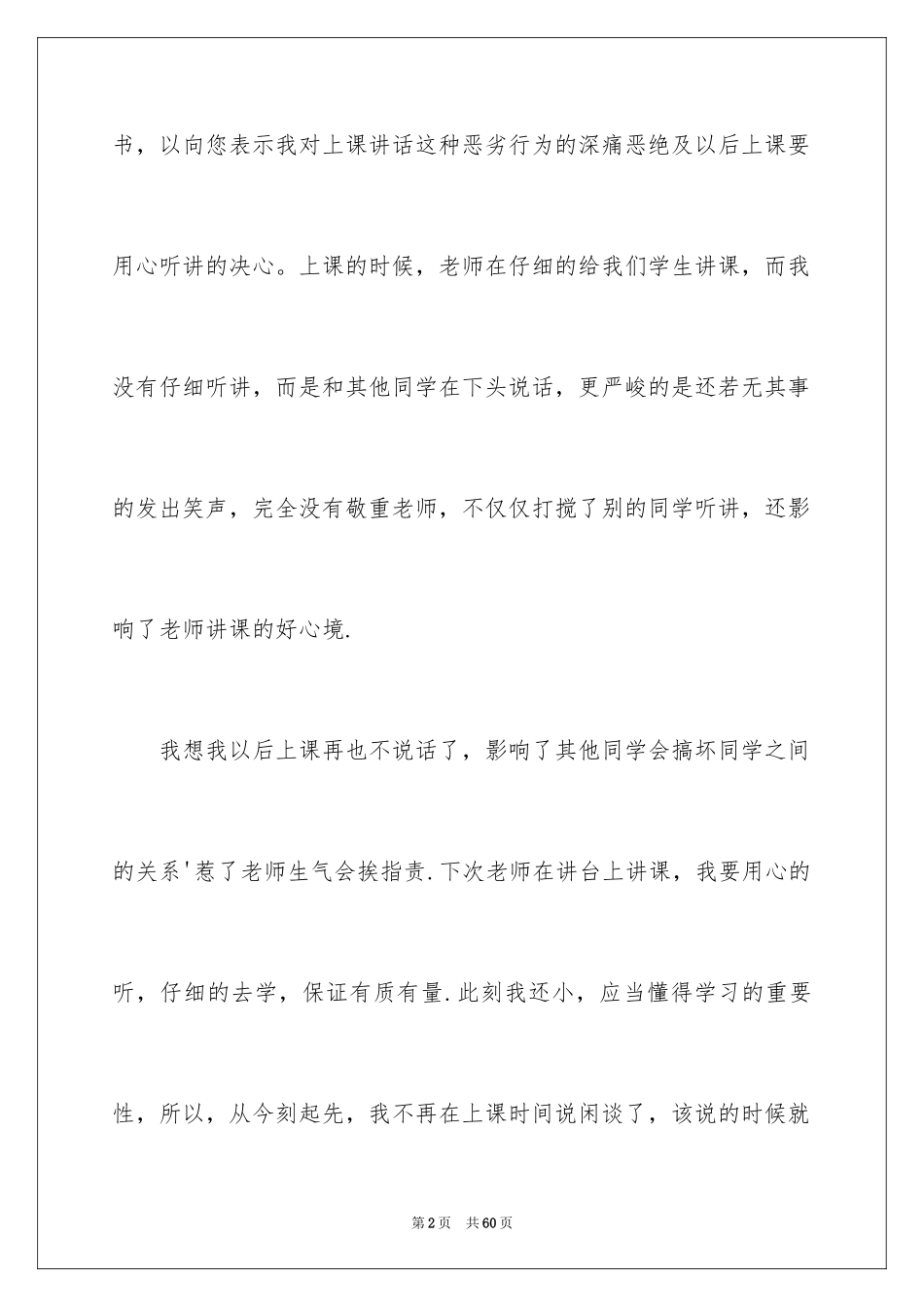 书，以向您表示我对上课讲话这种恶劣行为的深痛恶绝及以后上课要用心听讲的决心。上课的时候，老师在仔细的给我们学生讲课，而我没有仔细听讲，而是和其他同学在下头说话，更严峻的是还若无其事的发出笑声，完全没有敬重老师，不仅仅打搅了别的同学听讲，还影响了老师讲课的好心境.

我想我以后上课再也不说话了，影响了其他同学会搞坏同学之间的关系'惹了老师生气会挨指责.下次老师在讲台上讲课，我要用心的听，仔细的去学，保证有质有量.此刻我还小，应当懂得学习的重要性，所以，从今刻起先，我不再在上课时间说闲谈了，该说的时候就

第2页　共60页